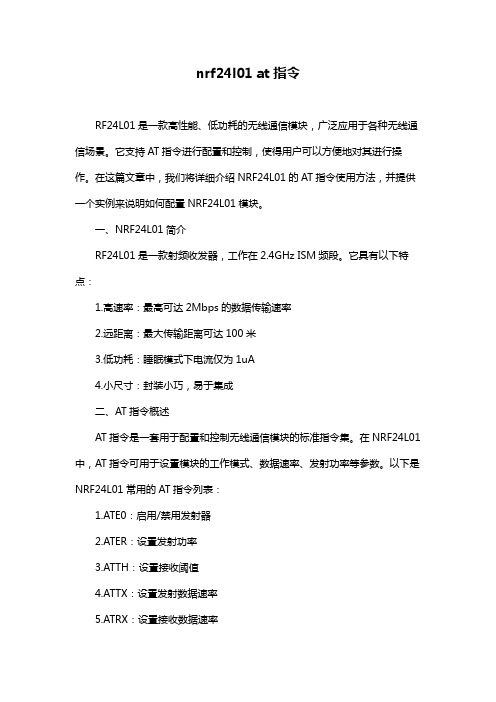 nrf24l01 at 指令

RF24L01 是一款高性能、低功耗的无线通信模块，广泛应用于各种无线通信场景。它支持 AT 指令进行配置和控制，使得用户可以方便地对其进行操作。在这篇文章中，我们将详细介绍 NRF24L01 的 AT 指令使用方法，并提供一个实例来说明如何配置 NRF24L01 模块。

一、NRF24L01 简介

RF24L01 是一款射频收发器，工作在 2.4GHz ISM 频段。它具有以下特点：

1.高速率：最高可达 2Mbps 的数据传输速率

2.远距离：最大传输距离可达 100 米

3.低功耗：睡眠模式下电流仅为 1uA

4.小尺寸：封装小巧，易于集成

二、AT 指令概述

AT 指令是一套用于配置和控制无线通信模块的标准指令集。在 NRF24L01 中，AT 指令可用于设置模块的工作模式、数据速率、发射功率等参数。以下是 NRF24L01 常用的 AT 指令列表：

1.ATE0：启用/禁用发射器

2.ATER：设置发射功率

3.ATTH：设置接收阈值

4.ATTX：设置发射数据速率

5.ATRX：设置接收数据速率